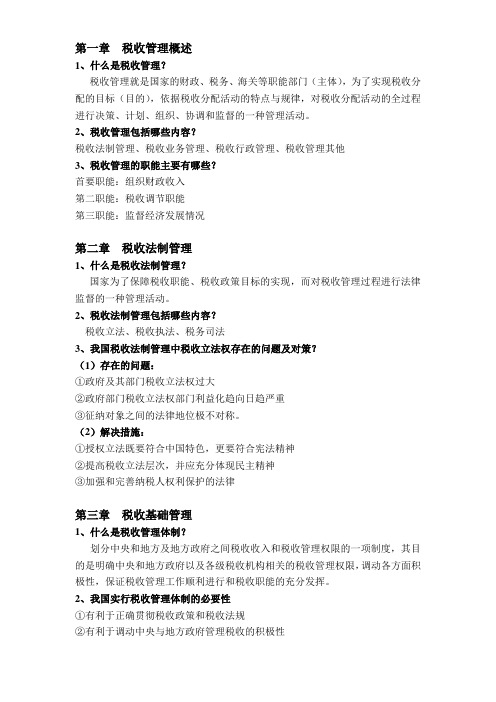 第一章　税收管理概述

1、什么是税收管理？

税收管理就是国家的财政、税务、海关等职能部门（主体），为了实现税收分配的目标（目的），依据税收分配活动的特点与规律，对税收分配活动的全过程进行决策、计划、组织、协调和监督的一种管理活动。

2、税收管理包括哪些内容？

税收法制管理、税收业务管理、税收行政管理、税收管理其他

3、税收管理的职能主要有哪些？

首要职能：组织财政收入

第二职能：税收调节职能

第三职能：监督经济发展情况

第二章　税收法制管理

1、什么是税收法制管理？

国家为了保障税收职能、税收政策目标的实现，而对税收管理过程进行法律监督的一种管理活动。

2、税收法制管理包括哪些内容？

税收立法、税收执法、税务司法

3、我国税收法制管理中税收立法权存在的问题及对策？

（1）存在的问题：

①政府及其部门税收立法权过大

②政府部门税收立法权部门利益化趋向日趋严重

③征纳对象之间的法律地位极不对称。

（2）解决措施：

①授权立法既要符合中国特色，更要符合宪法精神

②提高税收立法层次，并应充分体现民主精神

③加强和完善纳税人权利保护的法律

第三章　税收基础管理

1、什么是税收管理体制？

划分中央和地方及地方政府之间税收收入和税收管理权限的一项制度，其目的是明确中央和地方政府以及各级税收机构相关的税收管理权限，调动各方面积极性，保证税收管理工作顺利进行和税收职能的充分发挥。

2、我国实行税收管理体制的必要性

①有利于正确贯彻税收政策和税收法规

②有利于调动中央与地方政府管理税收的积极性